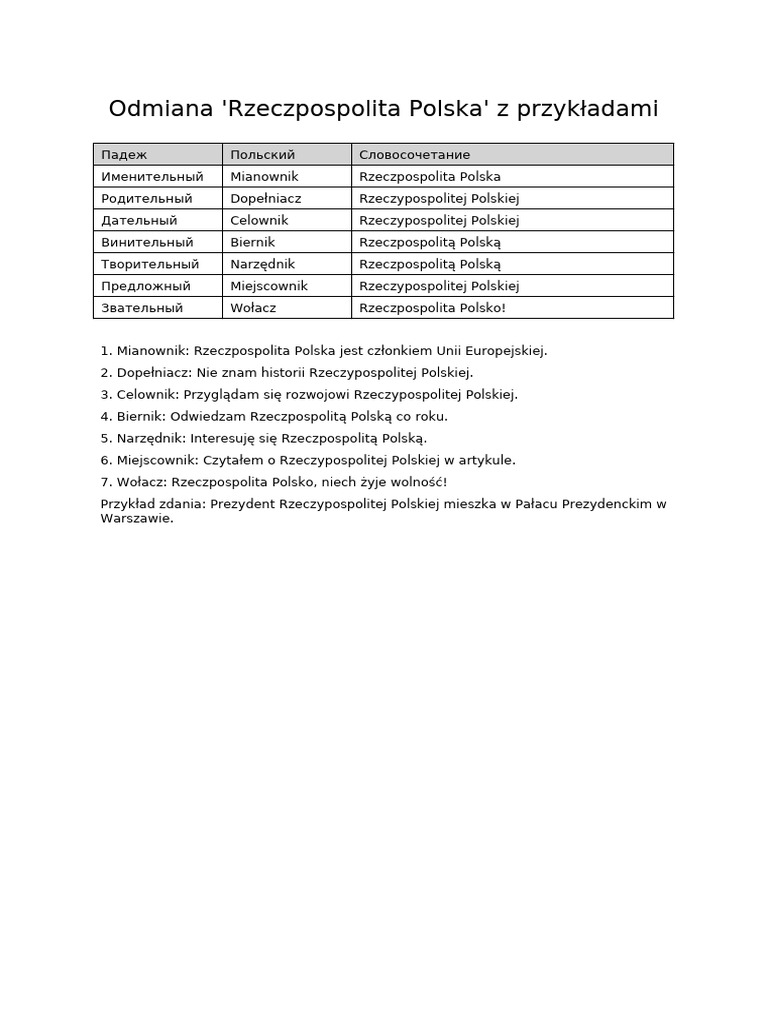 Odmiana 'Rzeczpospolita Polska' z przykładami

| Падеж | Польский | Словосочетание |
|---|---|---|
| Именительный | Mianownik | Rzeczpospolita Polska |
| Родительный | Dopełniacz | Rzeczypospolitej Polskiej |
| Дательный | Celownik | Rzeczypospolitej Polskiej |
| Винительный | Biernik | Rzeczpospolitą Polską |
| Творительный | Narzędnik | Rzeczpospolitą Polską |
| Предложный | Miejscownik | Rzeczypospolitej Polskiej |
| Звательный | Wołacz | Rzeczpospolita Polsko! |

1. Mianownik: Rzeczpospolita Polska jest członkiem Unii Europejskiej.
2. Dopełniacz: Nie znam historii Rzeczypospolitej Polskiej.
3. Celownik: Przyglądam się rozwojowi Rzeczypospolitej Polskiej.
4. Biernik: Odwiedzam Rzeczpospolitą Polską co roku.
5. Narzędnik: Interesuję się Rzeczpospolitą Polską.
6. Miejscownik: Czytałem o Rzeczypospolitej Polskiej w artykule.
7. Wołacz: Rzeczpospolita Polsko, niech żyje wolność!
Przykład zdania: Prezydent Rzeczypospolitej Polskiej mieszka w Pałacu Prezydenckim w Warszawie.